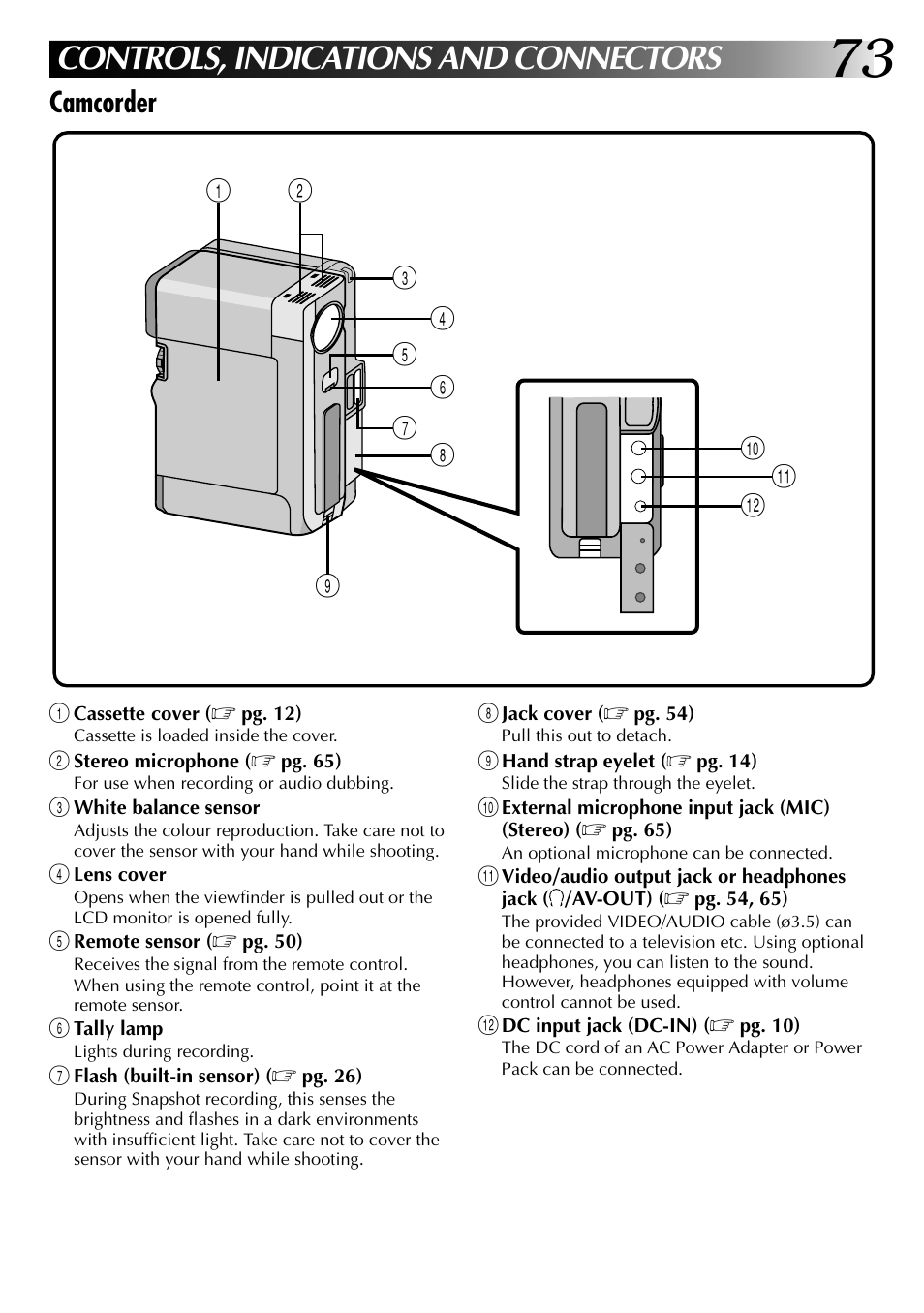 CONTROLS, INDICATIONS AND CONNECTORS 73

Camcorder

1 2 3 4 5 6 7 8 9 10 11 12

1 Cassette cover (☞ pg. 12)
Cassette is loaded inside the cover.

2 Stereo microphone (☞ pg. 65)
For use when recording or audio dubbing.

3 White balance sensor
Adjusts the colour reproduction. Take care not to cover the sensor with your hand while shooting.

4 Lens cover
Opens when the viewfinder is pulled out or the LCD monitor is opened fully.

5 Remote sensor (☞ pg. 50)
Receives the signal from the remote control. When using the remote control, point it at the remote sensor.

6 Tally lamp
Lights during recording.

7 Flash (built-in sensor) (☞ pg. 26)
During Snapshot recording, this senses the brightness and flashes in a dark environments with insufficient light. Take care not to cover the sensor with your hand while shooting.

8 Jack cover (☞ pg. 54)
Pull this out to detach.

9 Hand strap eyelet (☞ pg. 14)
Slide the strap through the eyelet.

10 External microphone input jack (MIC) (Stereo) (☞ pg. 65)
An optional microphone can be connected.

11 Video/audio output jack or headphones jack (🎧/AV-OUT) (☞ pg. 54, 65)
The provided VIDEO/AUDIO cable (ø3.5) can be connected to a television etc. Using optional headphones, you can listen to the sound. However, headphones equipped with volume control cannot be used.

12 DC input jack (DC-IN) (☞ pg. 10)
The DC cord of an AC Power Adapter or Power Pack can be connected.